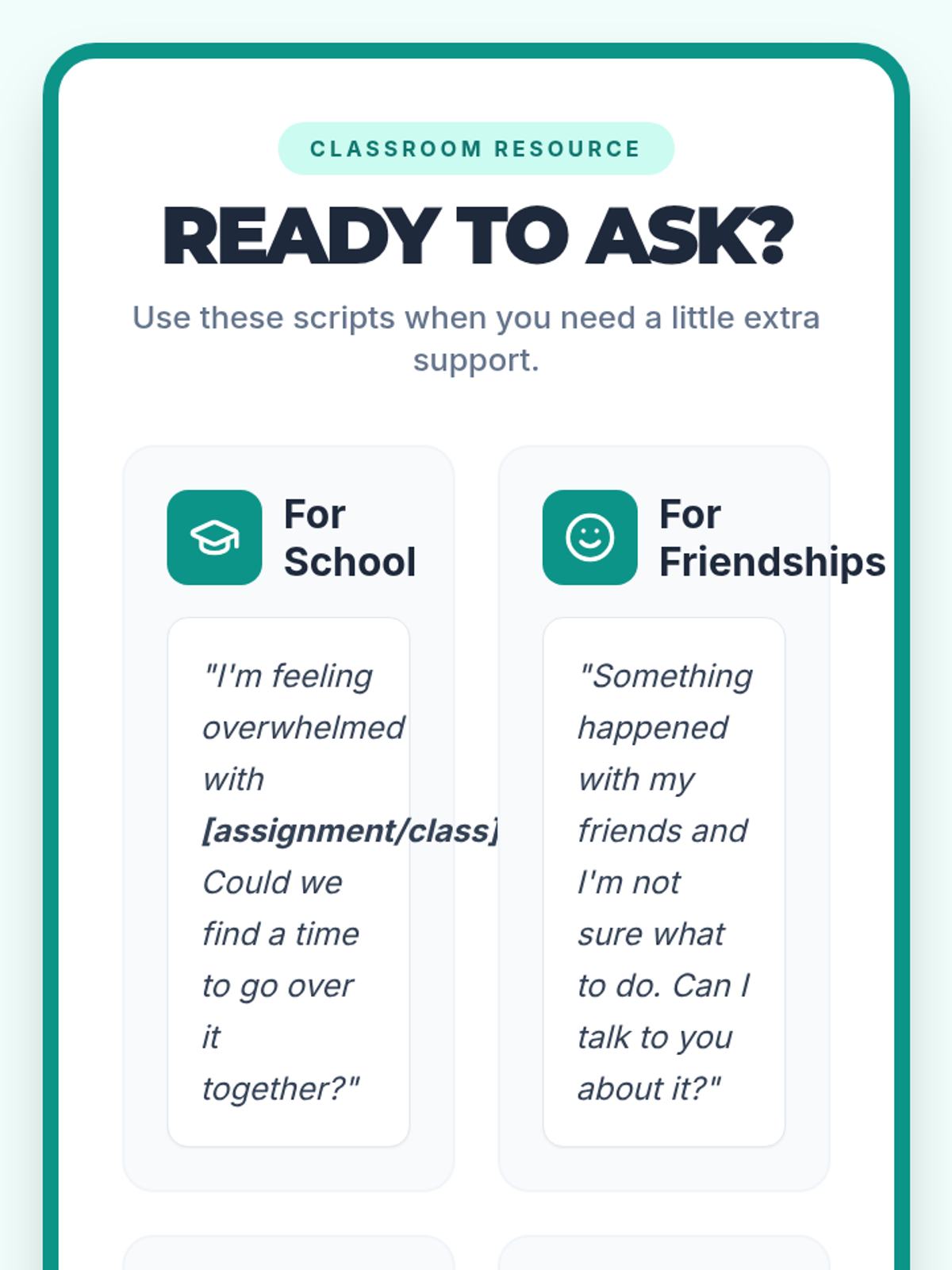 CLASSROOM RESOURCE

READY TO ASK?

Use these scripts when you need a little extra support.

For School

"I'm feeling overwhelmed with [assignment/class] Could we find a time to go over it together?"

For Friendships

"Something happened with my friends and I'm not sure what to do. Can I talk to you about it?"